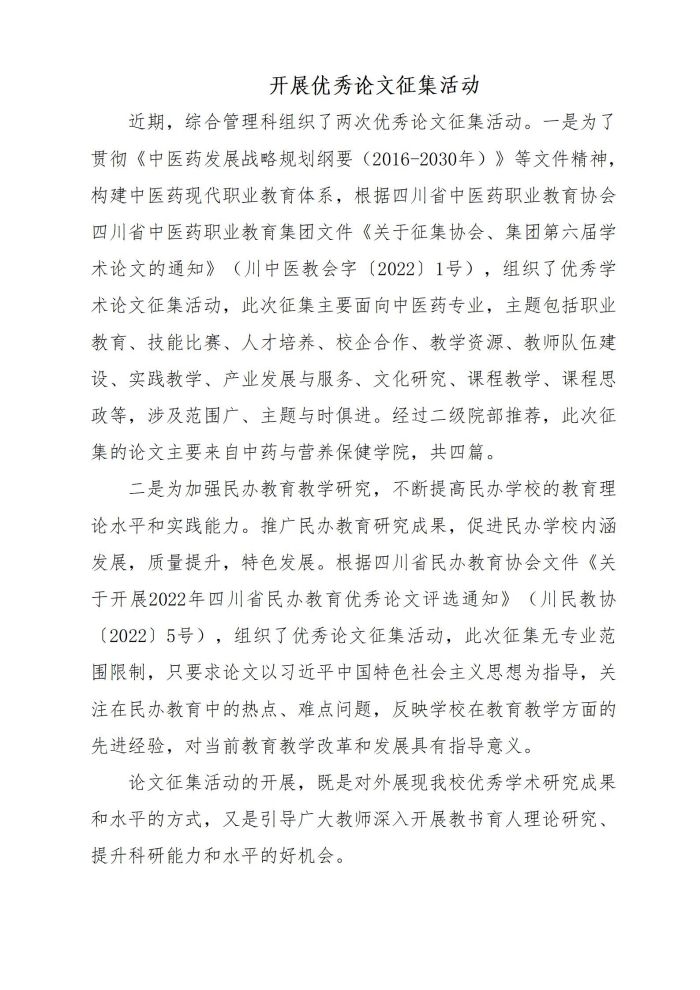 开展优秀论文征集活动

近期，综合管理科组织了两次优秀论文征集活动。一是为了贯彻《中医药发展战略规划纲要（2016-2030年）》等文件精神，构建中医药现代职业教育体系，根据四川省中医药职业教育协会四川省中医药职业教育集团文件《关于征集协会、集团第六届学术论文的通知》（川中医教会字〔2022〕1号），组织了优秀学术论文征集活动，此次征集主要面向中医药专业，主题包括职业教育、技能比赛、人才培养、校企合作、教学资源、教师队伍建设、实践教学、产业发展与服务、文化研究、课程教学、课程思政等，涉及范围广、主题与时俱进。经过二级院部推荐，此次征集的论文主要来自中药与营养保健学院，共四篇。

二是为加强民办教育教学研究，不断提高民办学校的教育理论水平和实践能力。推广民办教育研究成果，促进民办学校内涵发展，质量提升，特色发展。根据四川省民办教育协会文件《关于开展2022年四川省民办教育优秀论文评选通知》（川民教协〔2022〕5号），组织了优秀论文征集活动，此次征集无专业范围限制，只要求论文以习近平中国特色社会主义思想为指导，关注在民办教育中的热点、难点问题，反映学校在教育教学方面的先进经验，对当前教育教学改革和发展具有指导意义。

论文征集活动的开展，既是对外展现我校优秀学术研究成果和水平的方式，又是引导广大教师深入开展教书育人理论研究、提升科研能力和水平的好机会。